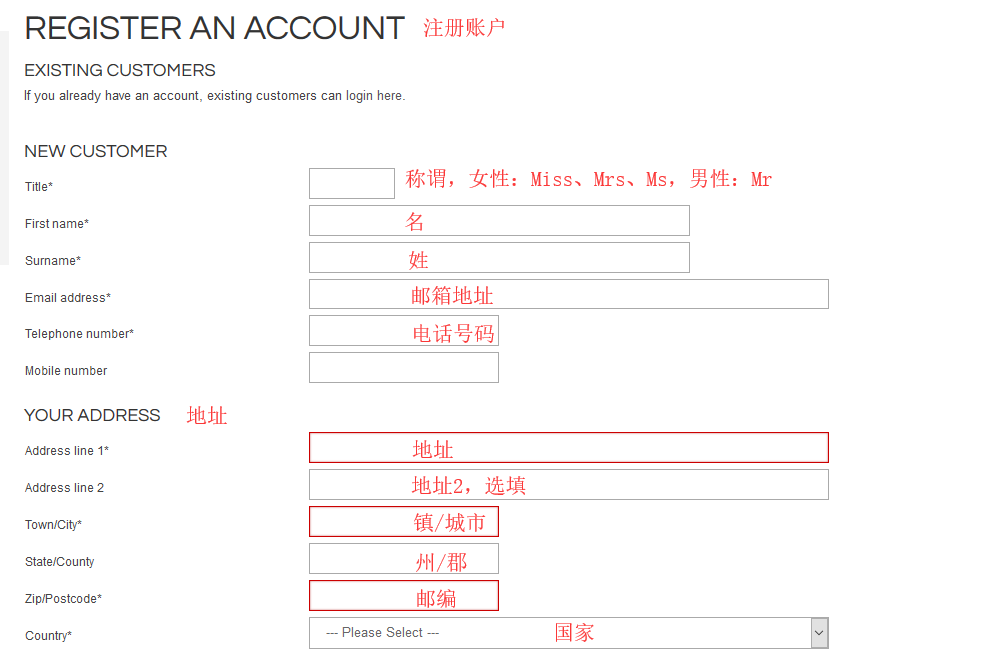 REGISTER AN ACCOUNT 注册账户

EXISTING CUSTOMERS

If you already have an account, existing customers can login here.

NEW CUSTOMER

Title* 称谓，女性：Miss、Mrs、Ms，男性：Mr

First name* 名

Surname* 姓

Email address* 邮箱地址

Telephone number* 电话号码

Mobile number

YOUR ADDRESS 地址

Address line 1* 地址

Address line 2 地址2，选填

Town/City* 镇/城市

State/County 州/郡

Zip/Postcode* 邮编

Country* --- Please Select --- 国家